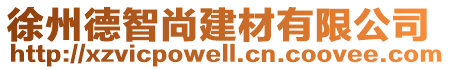 徐州德智尚建材有限公司
http://xzvicpowell.cn.coovee.com